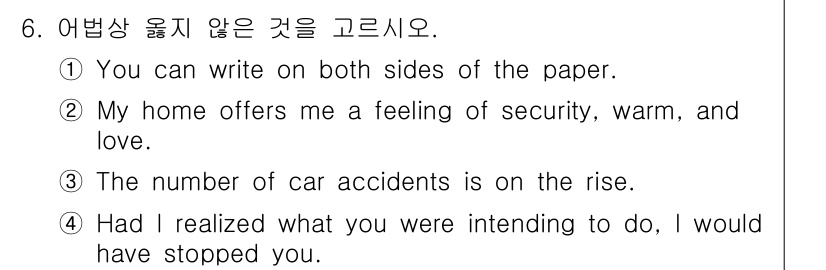 6. 어법상 옳지 않은 것을 고르시오.

① You can write on both sides of the paper.

② My home offers me a feeling of security, warm, and love.

③ The number of car accidents is on the rise.

④ Had I realized what you were intending to do, I would have stopped you.